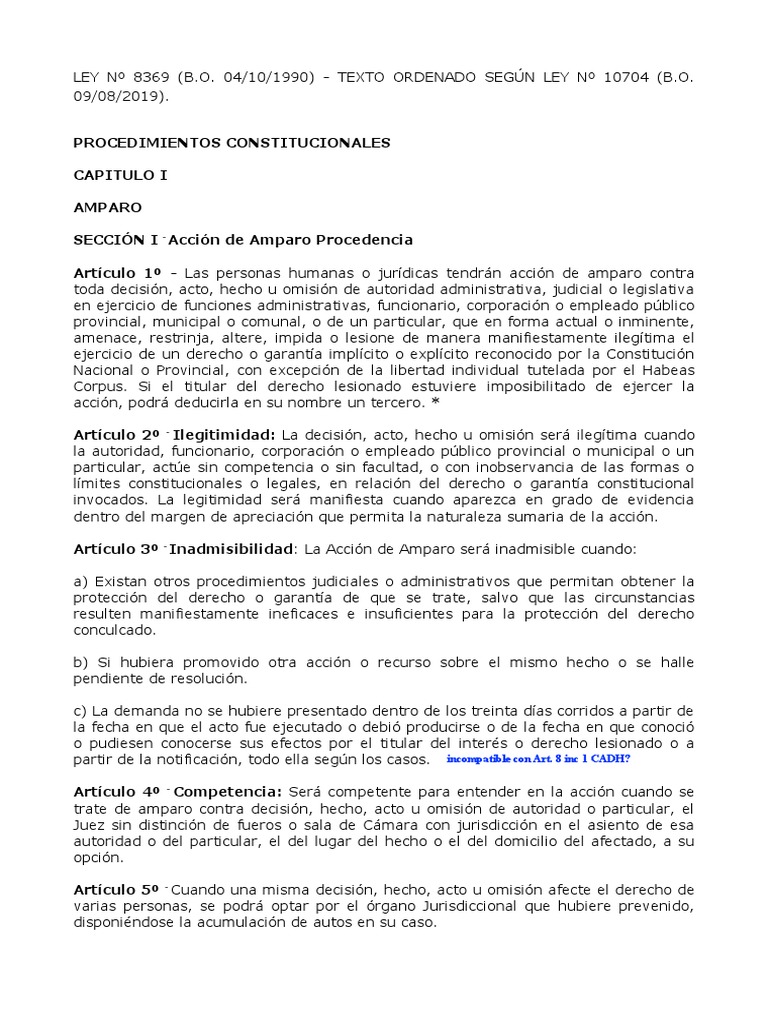 LEY Nº 8369 (B.O. 04/10/1990) - TEXTO ORDENADO SEGÚN LEY Nº 10704 (B.O. 09/08/2019).

PROCEDIMIENTOS CONSTITUCIONALES

CAPITULO I

AMPARO

SECCIÓN I - Acción de Amparo Procedencia

Artículo 1º - Las personas humanas o jurídicas tendrán acción de amparo contra toda decisión, acto, hecho u omisión de autoridad administrativa, judicial o legislativa en ejercicio de funciones administrativas, funcionario, corporación o empleado público provincial, municipal o comunal, o de un particular, que en forma actual o inminente, amenace, restrinja, altere, impida o lesione de manera manifiestamente ilegítima el ejercicio de un derecho o garantía implícito o explícito reconocido por la Constitución Nacional o Provincial, con excepción de la libertad individual tutelada por el Habeas Corpus. Si el titular del derecho lesionado estuviere imposibilitado de ejercer la acción, podrá deducirla en su nombre un tercero. *

Artículo 2º - Ilegitimidad: La decisión, acto, hecho u omisión será ilegítima cuando la autoridad, funcionario, corporación o empleado público provincial o municipal o un particular, actúe sin competencia o sin facultad, o con inobservancia de las formas o límites constitucionales o legales, en relación del derecho o garantía constitucional invocados. La legitimidad será manifiesta cuando aparezca en grado de evidencia dentro del margen de apreciación que permita la naturaleza sumaria de la acción.

Artículo 3º - Inadmisibilidad: La Acción de Amparo será inadmisible cuando:

a) Existan otros procedimientos judiciales o administrativos que permitan obtener la protección del derecho o garantía de que se trate, salvo que las circunstancias resulten manifiestamente ineficaces e insuficientes para la protección del derecho conculcado.

b) Si hubiera promovido otra acción o recurso sobre el mismo hecho o se halle pendiente de resolución.

c) La demanda no se hubiere presentado dentro de los treinta días corridos a partir de la fecha en que el acto fue ejecutado o debió producirse o de la fecha en que conoció o pudiesen conocerse sus efectos por el titular del interés o derecho lesionado o a partir de la notificación, todo ella según los casos. incompatible con Art. 8 inc 1 CADH?

Artículo 4º - Competencia: Será competente para entender en la acción cuando se trate de amparo contra decisión, hecho, acto u omisión de autoridad o particular, el Juez sin distinción de fueros o sala de Cámara con jurisdicción en el asiento de esa autoridad o del particular, el del lugar del hecho o el del domicilio del afectado, a su opción.

Artículo 5º - Cuando una misma decisión, hecho, acto u omisión afecte el derecho de varias personas, se podrá optar por el órgano Jurisdiccional que hubiere prevenido, disponiéndose la acumulación de autos en su caso.